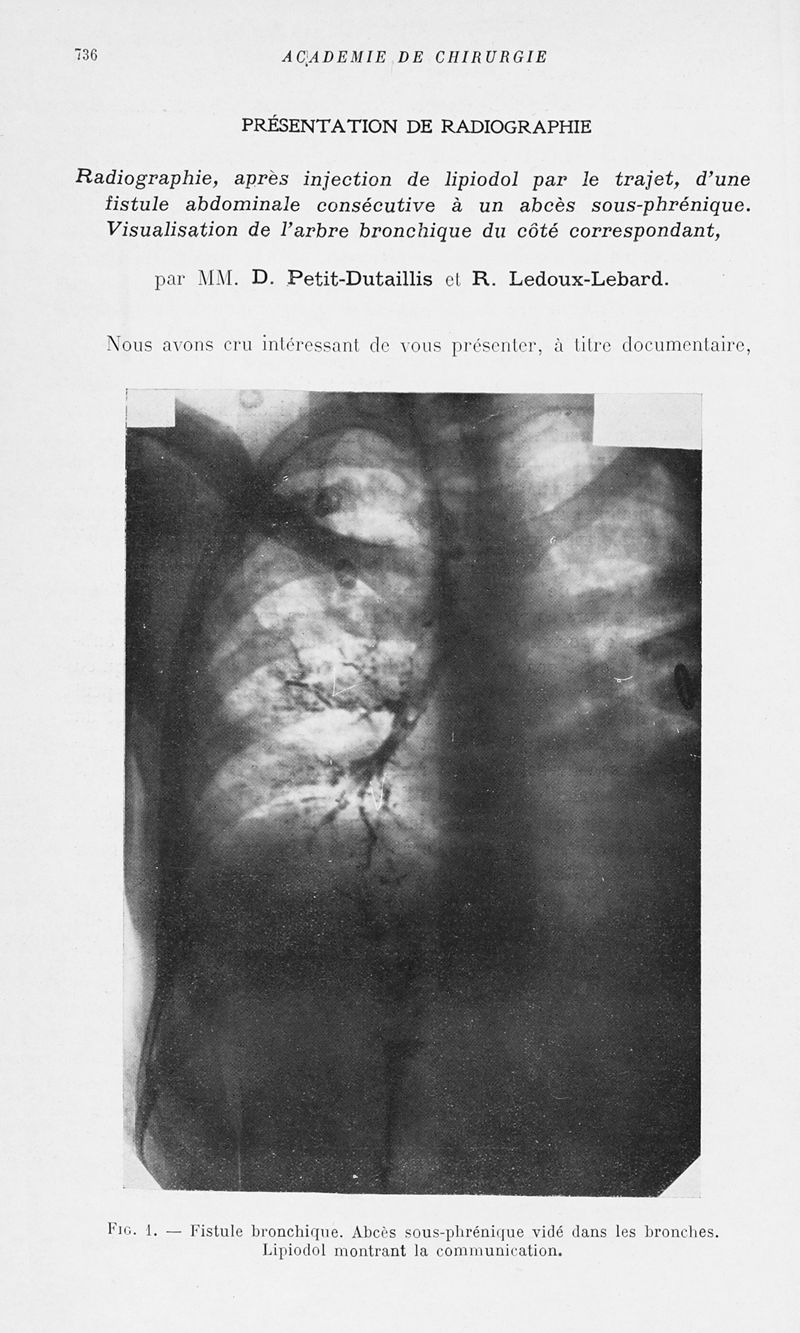 736 ACADEMIE DE CHIRURGIE

PRÉSENTATION DE RADIOGRAPHIE

Radiographie, après injection de lipiodol par le trajet, d'une fistule abdominale consécutive à un abcès sous-phrénique. Visualisation de l'arbre bronchique du côté correspondant,

par MM. D. Petit-Dutaillis et R. Ledoux-Lebard.

Nous avons cru intéressant de vous présenter, à titre documentaire,

Fig. 1. — Fistule bronchique. Abcès sous-phrénique vidé dans les bronches. Lipiodol montrant la communication.